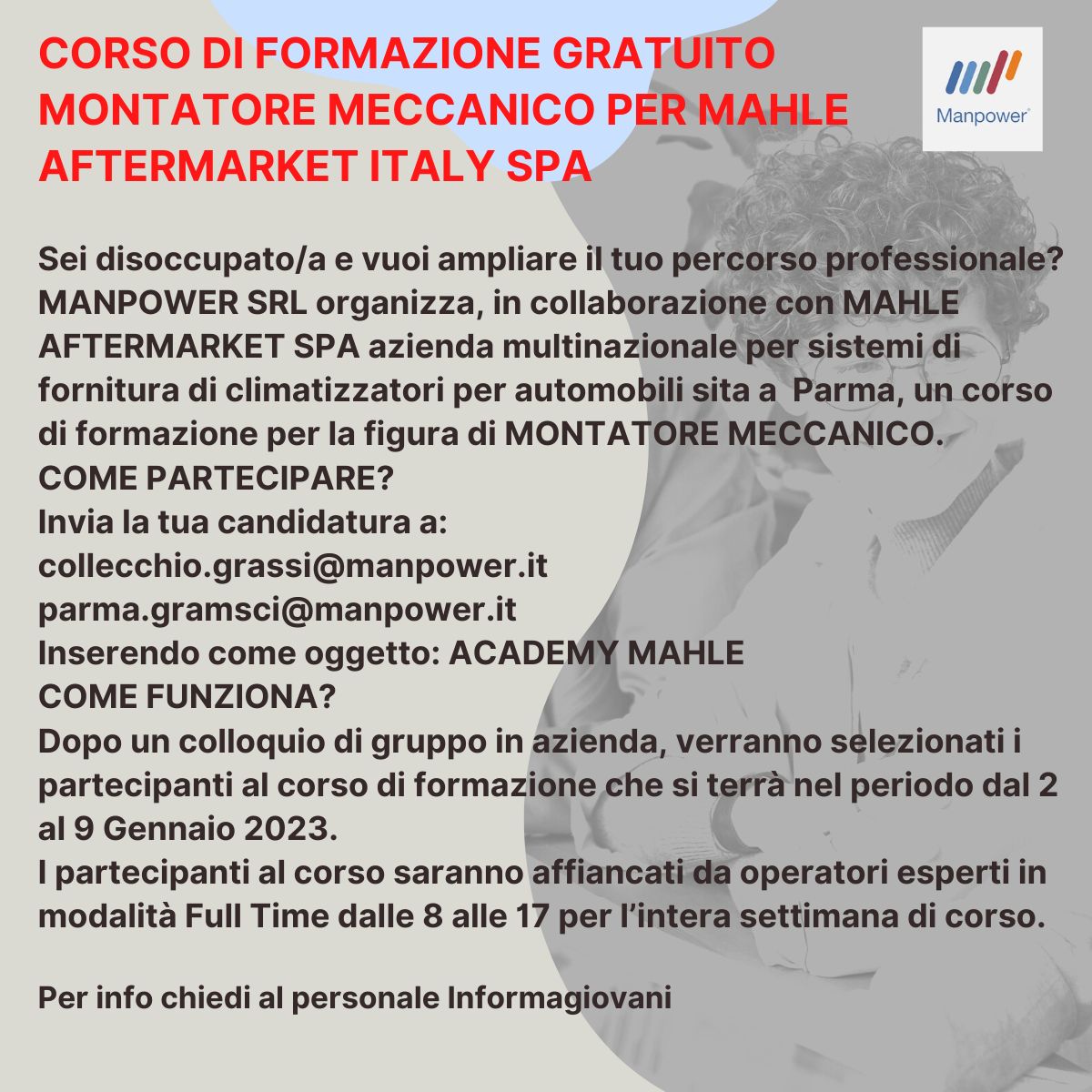 CORSO DI FORMAZIONE GRATUITO MONTATORE MECCANICO PER MAHLE AFTERMARKET ITALY SPA

Manpower

Sei disoccupato/a e vuoi ampliare il tuo percorso professionale? MANPOWER SRL organizza, in collaborazione con MAHLE AFTERMARKET SPA azienda multinazionale per sistemi di fornitura di climatizzatori per automobili sita a Parma, un corso di formazione per la figura di MONTATORE MECCANICO.
COME PARTECIPARE?
Invia la tua candidatura a:
collecchio.grassi@manpower.it
parma.gramsci@manpower.it
Inserendo come oggetto: ACADEMY MAHLE
COME FUNZIONA?
Dopo un colloquio di gruppo in azienda, verranno selezionati i partecipanti al corso di formazione che si terrà nel periodo dal 2 al 9 Gennaio 2023.
I partecipanti al corso saranno affiancati da operatori esperti in modalità Full Time dalle 8 alle 17 per l'intera settimana di corso.

Per info chiedi al personale Informagiovani